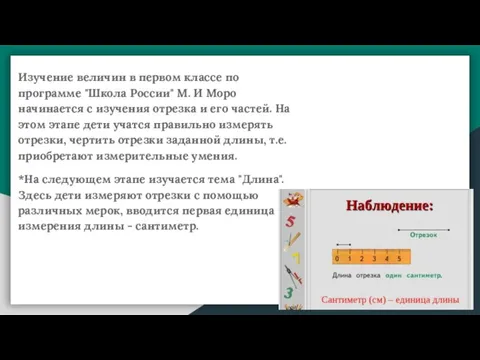 Изучение величин в первом классе по программе "Школа России" М. И Моро начинается с изучения отрезка и его частей. На этом этапе дети учатся правильно измерять отрезки, чертить отрезки заданной длины, т.е. приобретают измерительные умения.

*На следующем этапе изучается тема "Длина". Здесь дети измеряют отрезки с помощью различных мерок, вводится первая единица измерения длины - сантиметр.

5
7
3

Наблюдение:

Отрезок

0 1 2 3 4 5

Длина отрезка один сантиметр.

Сантиметр (см) – единица длины